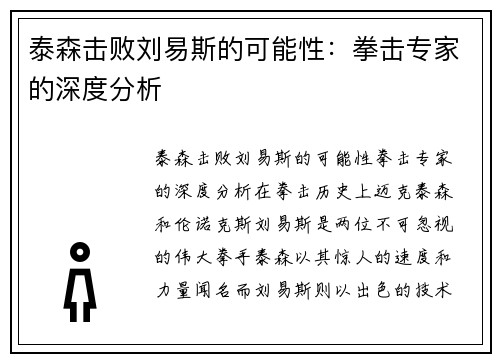 泰森击败刘易斯的可能性：拳击专家的深度分析

泰森击败刘易斯的可能性拳击专家的深度分析在拳击历史上迈克泰森和伦诺克斯刘易斯是两位不可忽视的伟大拳手泰森以其惊人的速度和力量闻名而刘易斯则以出色的技术